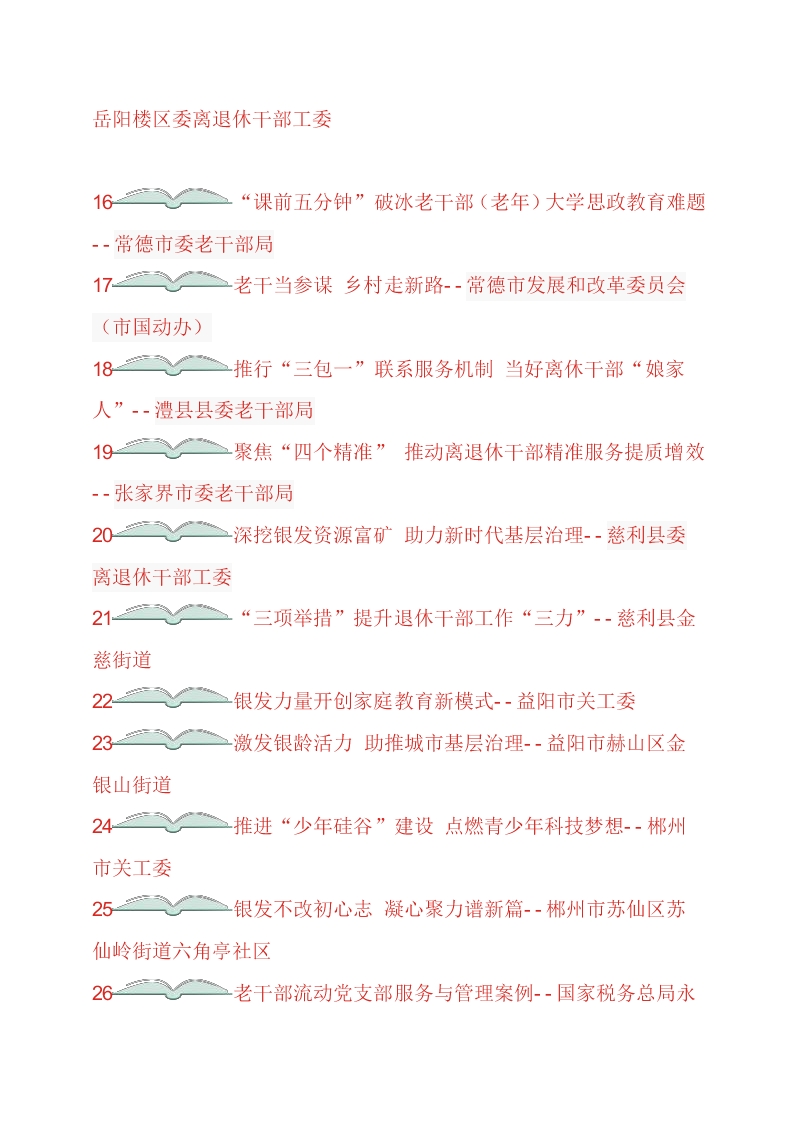 岳阳楼区委离退休干部工委

16“课前五分钟”破冰老干部（老年）大学思政教育难题--常德市委老干部局

17老干当参谋 乡村走新路--常德市发展和改革委员会（市国动办）

18推行“三包一”联系服务机制 当好离休干部“娘家人”--澧县县委老干部局

19聚焦“四个精准” 推动离退休干部精准服务提质增效--张家界市委老干部局

20深挖银发资源富矿 助力新时代基层治理--慈利县委离退休干部工委

21“三项举措”提升退休干部工作“三力”--慈利县金慈街道

22银发力量开创家庭教育新模式--益阳市关工委

23激发银龄活力 助推城市基层治理--益阳市赫山区金银山街道

24推进“少年硅谷”建设 点燃青少年科技梦想--郴州市关工委

25银发不改初心志 凝心聚力谱新篇--郴州市苏仙区苏仙岭街道六角亭社区

26老干部流动党支部服务与管理案例--国家税务总局永